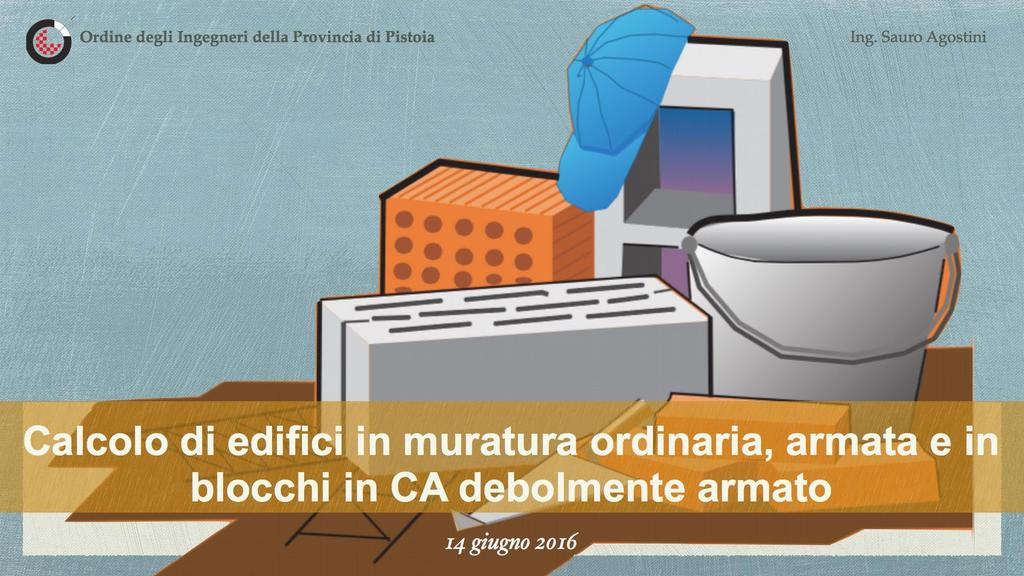 Ordine degli Ingegneri della Provincia di Pistoia

Ing. Sauro Agostini

Calcolo di edifici in muratura ordinaria, armata e in blocchi in CA debolmente armato

14 giugno 2016